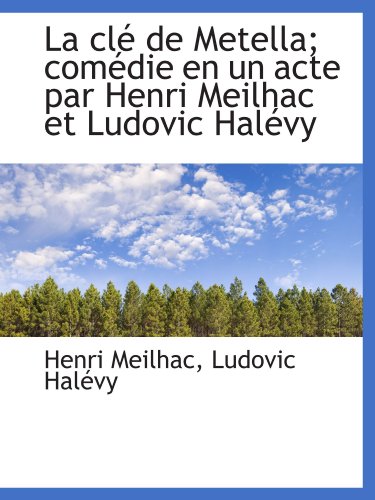 La clé de Metella; comédie en un acte par Henri Meilhac et Ludovic Halévy

Henri Meilhac, Ludovic Halévy